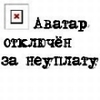 Аватар отключён за неуплату